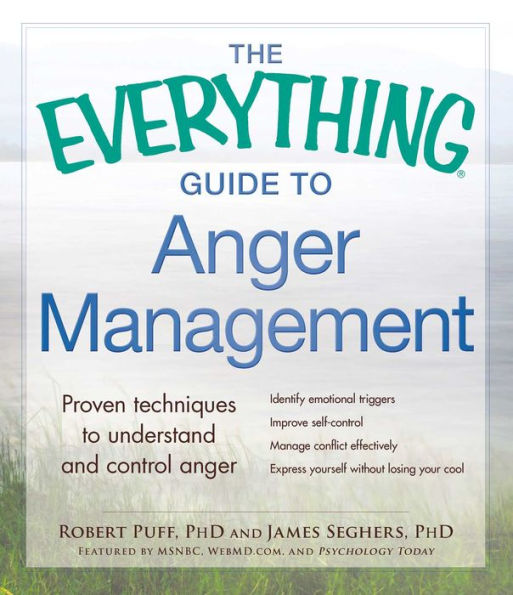 THE EVERYTHING® GUIDE TO

Anger Management

Proven techniques to understand and control anger

Identify emotional triggers
Improve self-control
Manage conflict effectively
Express yourself without losing your cool

ROBERT PUFF, PHD AND JAMES SEGHERS, PHD
FEATURED BY MSNBC, WEBMD.COM, AND PSYCHOLOGY TODAY